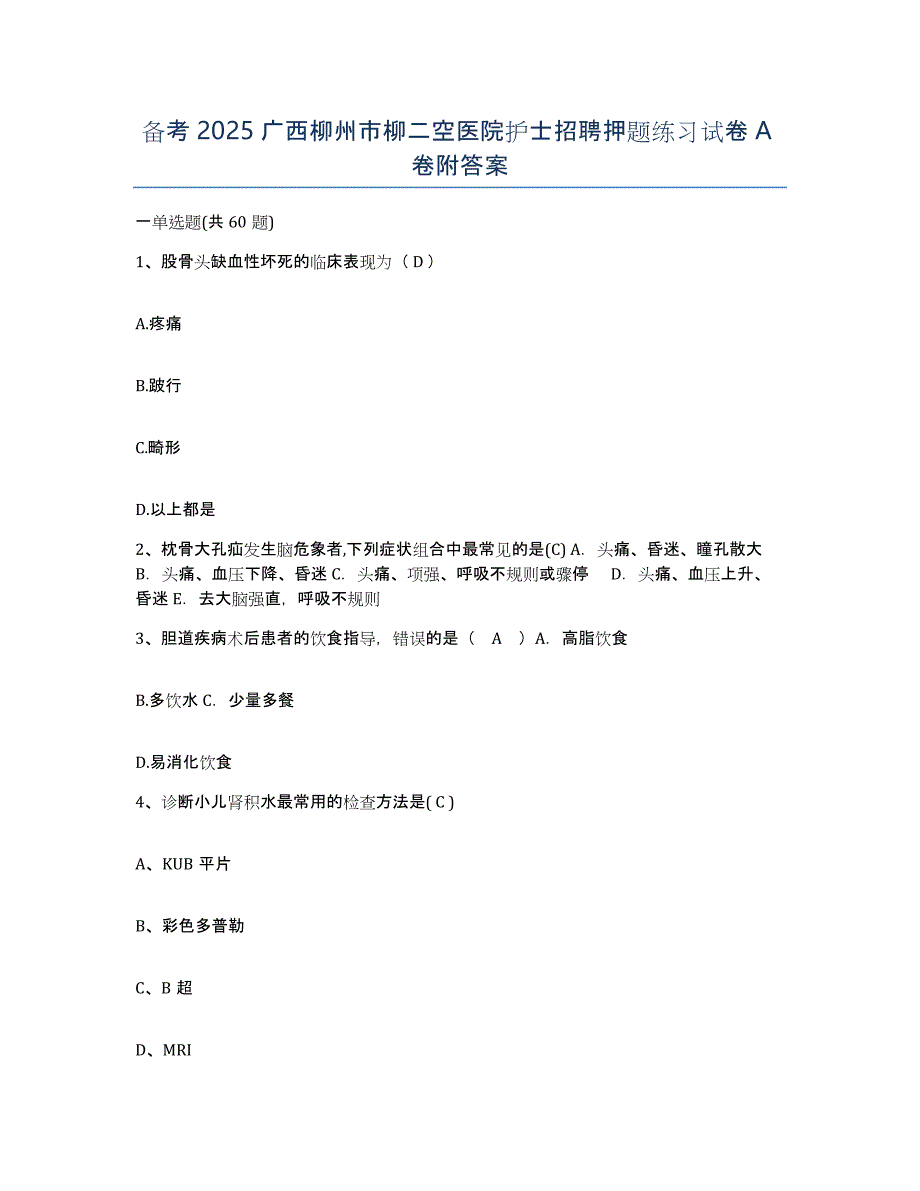 备考 2025 广西柳州市柳二空医院护士招聘押题练习试卷 A 卷附答案

一单选题(共 60 题)

1、股骨头缺血性坏死的临床表现为（ D ）

A.疼痛

B.跛行

C.畸形

D.以上都是

2、枕骨大孔疝发生脑危象者,下列症状组合中最常见的是(C) A. 头痛、昏迷、瞳孔散大 B. 头痛、血压下降、昏迷 C. 头痛、项强、呼吸不规则或骤停 D. 头痛、血压上升、昏迷 E. 去大脑强直，呼吸不规则

3、胆道疾病术后患者的饮食指导，错误的是（ A ）A. 高脂饮食

B.多饮水 C. 少量多餐

D.易消化饮食

4、诊断小儿肾积水最常用的检查方法是( C )

A、KUB 平片

B、彩色多普勒

C、B 超

D、MRI